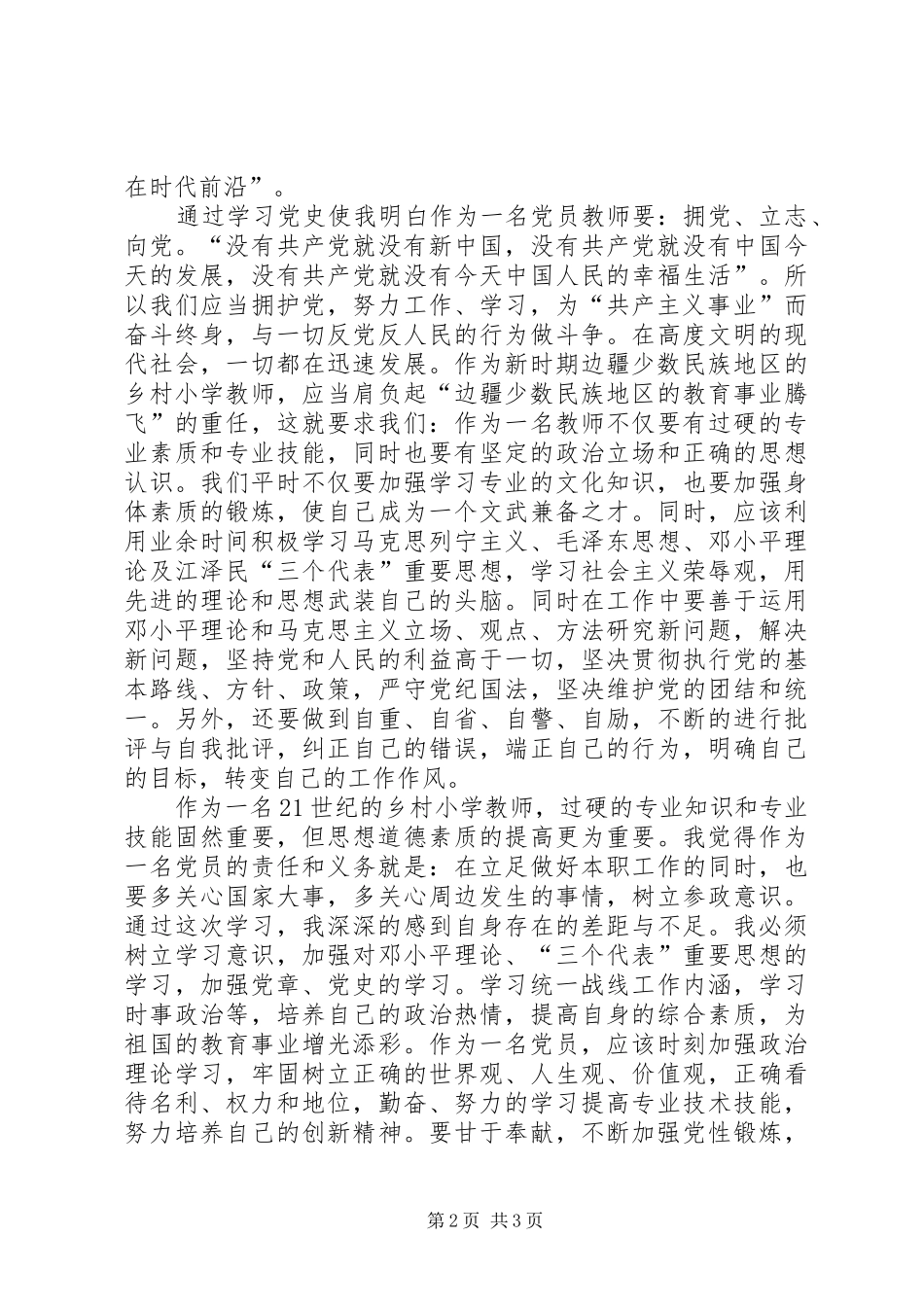 在时代前沿”。

通过学习党史使我明白作为一名党员教师要：拥党、立志、向党。“没有共产党就没有新中国，没有共产党就没有中国今天的发展，没有共产党就没有今天中国人民的幸福生活”。所以我们应当拥护党，努力工作、学习，为“共产主义事业”而奋斗终身，与一切反党反人民的行为做斗争。在高度文明的现代社会，一切都在迅速发展。作为新时期边疆少数民族地区的乡村小学教师，应当肩负起“边疆少数民族地区的教育事业腾飞”的重任，这就要求我们：作为一名教师不仅要有过硬的专业素质和专业技能，同时也要有坚定的政治立场和正确的思想认识。我们平时不仅要加强学习专业的文化知识，也要加强身体素质的锻炼，使自己成为一个文武兼备之才。同时，应该利用业余时间积极学习马克思列宁主义、毛泽东思想、邓小平理论及江泽民“三个代表”重要思想，学习社会主义荣辱观，用先进的理论和思想武装自己的头脑。同时在工作中要善于运用邓小平理论和马克思主义立场、观点、方法研究新问题，解决新问题，坚持党和人民的利益高于一切，坚决贯彻执行党的基本路线、方针、政策，严守党纪国法，坚决维护党的团结和统一。另外，还要做到自重、自省、自警、自励，不断的进行批评与自我批评，纠正自己的错误，端正自己的行为，明确自己的目标，转变自己的工作作风。

作为一名21世纪的乡村小学教师，过硬的专业知识和专业技能固然重要，但思想道德素质的提高更为重要。我觉得作为一名党员的责任和义务就是：在立足做好本职工作的同时，也要多关心国家大事，多关心周边发生的事情，树立参政意识。通过这次学习，我深深的感到自身存在的差距与不足。我必须树立学习意识，加强对邓小平理论、“三个代表”重要思想的学习，加强党章、党史的学习。学习统一战线工作内涵，学习时事政治等，培养自己的政治热情，提高自身的综合素质，为祖国的教育事业增光添彩。作为一名党员，应该时刻加强政治理论学习，牢固树立正确的世界观、人生观、价值观，正确看待名利、权力和地位，勤奋、努力的学习提高专业技术技能，努力培养自己的创新精神。要甘于奉献，不断加强党性锻炼，

第2页 共3页